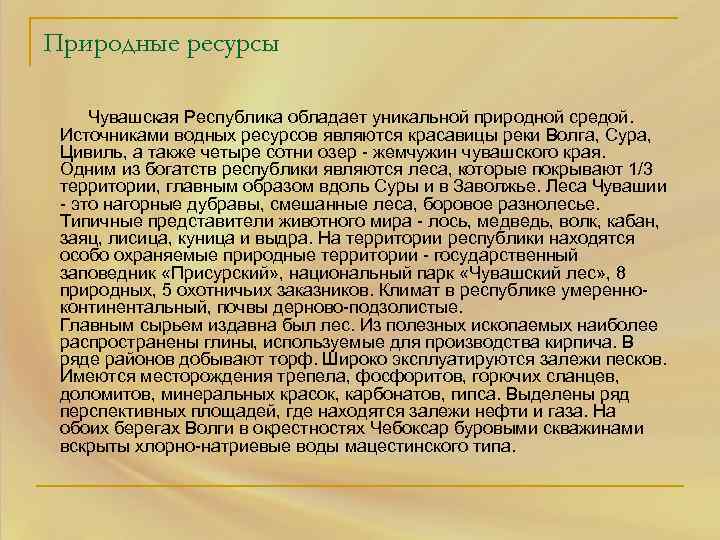 Природные ресурсы

Чувашская Республика обладает уникальной природной средой. Источниками водных ресурсов являются красавицы реки Волга, Сура, Цивиль, а также четыре сотни озер - жемчужин чувашского края. Одним из богатств республики являются леса, которые покрывают 1/3 территории, главным образом вдоль Суры и в Заволжье. Леса Чувашии - это нагорные дубравы, смешанные леса, боровое разнолесье. Типичные представители животного мира - лось, медведь, волк, кабан, заяц, лисица, куница и выдра. На территории республики находятся особо охраняемые природные территории - государственный заповедник «Присурский», национальный парк «Чувашский лес», 8 природных, 5 охотничьих заказников. Климат в республике умеренно-континентальный, почвы дерново-подзолистые.
Главным сырьем издавна был лес. Из полезных ископаемых наиболее распространены глины, используемые для производства кирпича. В ряде районов добывают торф. Широко эксплуатируются залежи песков. Имеются месторождения трепела, фосфоритов, горючих сланцев, доломитов, минеральных красок, карбонатов, гипса. Выделены ряд перспективных площадей, где находятся залежи нефти и газа. На обоих берегах Волги в окрестностях Чебоксар буровыми скважинами вскрыты хлорно-натриевые воды мацестинского типа.